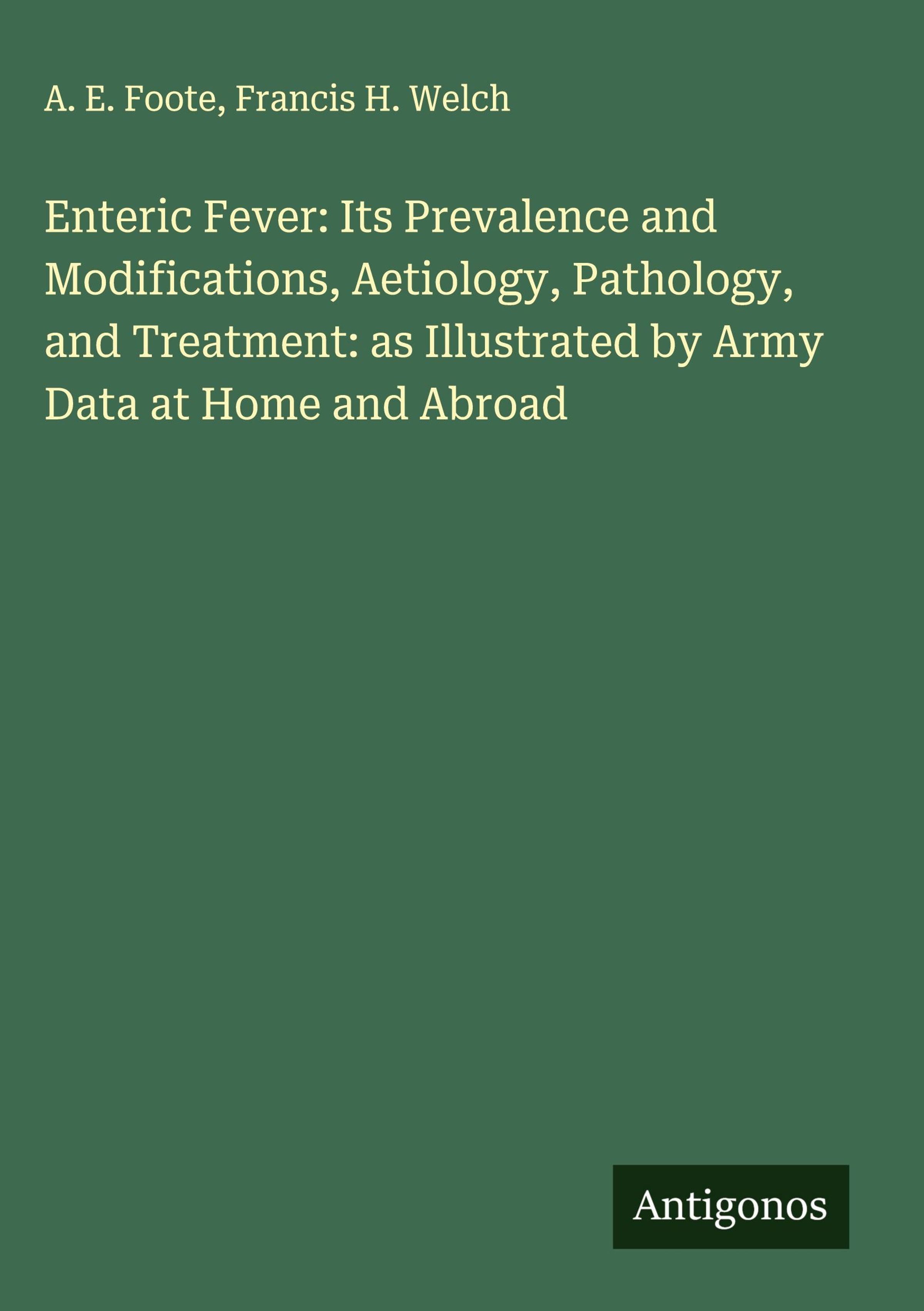 A. E. Foote, Francis H. Welch

Enteric Fever: Its Prevalence and Modifications, Aetiology, Pathology, and Treatment: as Illustrated by Army Data at Home and Abroad

Antigonos